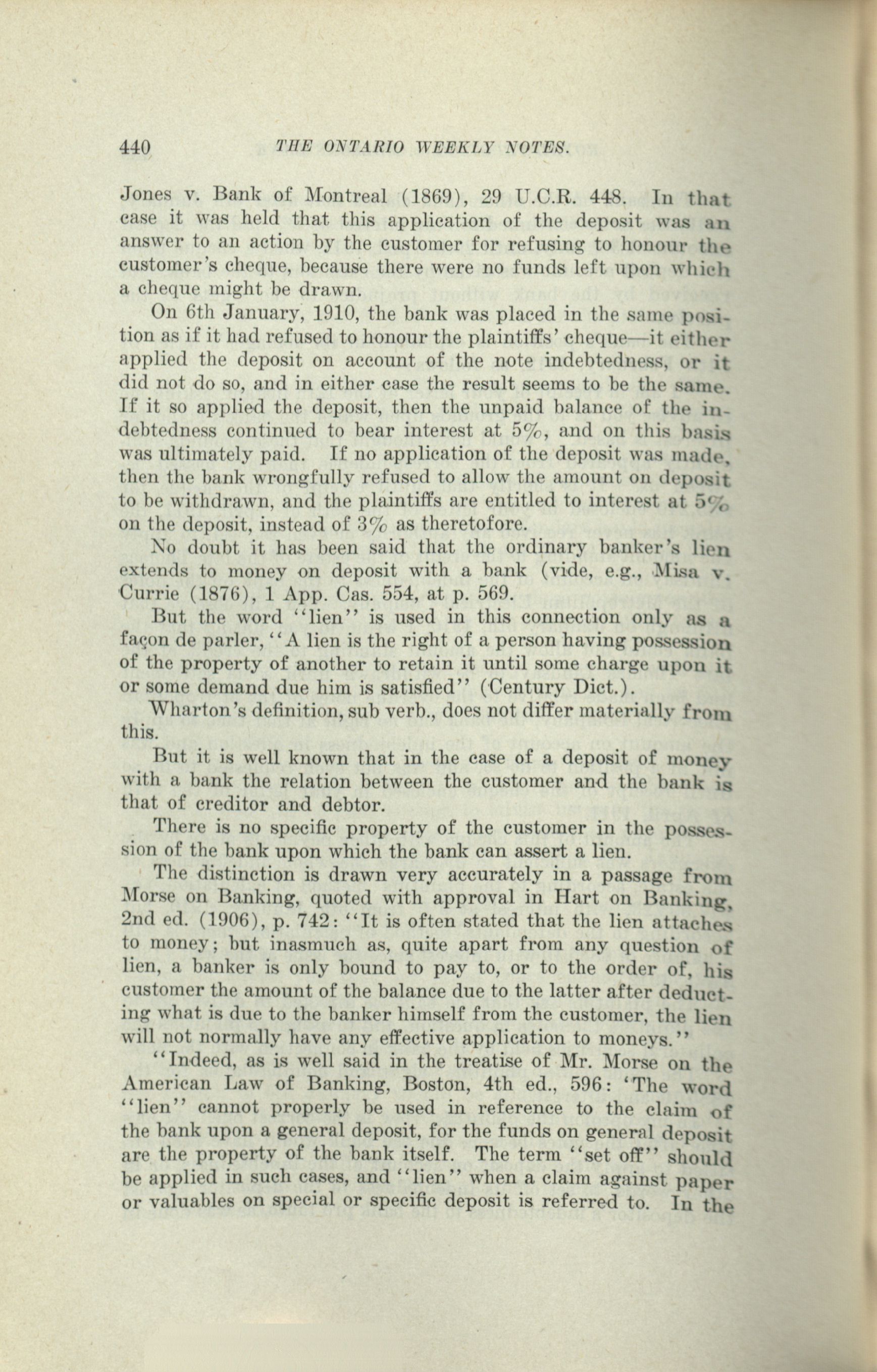 440 THE ONTARIO WEEKLY NOTES.

Jones v. Bank of Montreal (1869), 29 U.C.R. 448. In that case it was held that this application of the deposit was an answer to an action by the customer for refusing to honour the customer's cheque, because there were no funds left upon which a cheque might be drawn.

On 6th January, 1910, the bank was placed in the same position as if it had refused to honour the plaintiffs' cheque—it either applied the deposit on account of the note indebtedness, or it did not do so, and in either case the result seems to be the same. If it so applied the deposit, then the unpaid balance of the indebtedness continued to bear interest at 5%, and on this basis was ultimately paid. If no application of the deposit was made, then the bank wrongfully refused to allow the amount on deposit to be withdrawn, and the plaintiffs are entitled to interest at 5% on the deposit, instead of 3% as theretofore.

No doubt it has been said that the ordinary banker's lien extends to money on deposit with a bank (vide, e.g., Misa v. Currie (1876), 1 App. Cas. 554, at p. 569.

But the word "lien" is used in this connection only as a façon de parler, "A lien is the right of a person having possession of the property of another to retain it until some charge upon it or some demand due him is satisfied" (Century Dict.).

Wharton's definition, sub verb., does not differ materially from this.

But it is well known that in the case of a deposit of money with a bank the relation between the customer and the bank is that of creditor and debtor.

There is no specific property of the customer in the possession of the bank upon which the bank can assert a lien.

The distinction is drawn very accurately in a passage from Morse on Banking, quoted with approval in Hart on Banking, 2nd ed. (1906), p. 742: "It is often stated that the lien attaches to money; but inasmuch as, quite apart from any question of lien, a banker is only bound to pay to, or to the order of, his customer the amount of the balance due to the latter after deducting what is due to the banker himself from the customer, the lien will not normally have any effective application to moneys."

"Indeed, as is well said in the treatise of Mr. Morse on the American Law of Banking, Boston, 4th ed., 596: 'The word "lien" cannot properly be used in reference to the claim of the bank upon a general deposit, for the funds on general deposit are the property of the bank itself. The term "set off" should be applied in such cases, and "lien" when a claim against paper or valuables on special or specific deposit is referred to. In the